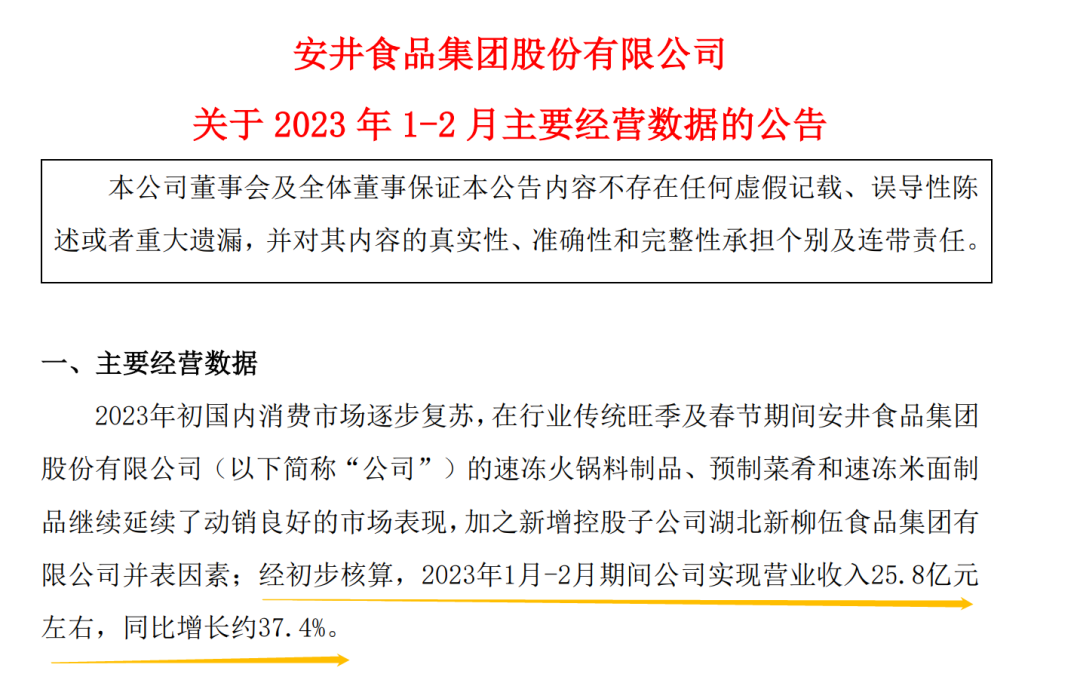 安井食品集团股份有限公司

关于2023年1-2月主要经营数据的公告

本公司董事会及全体董事保证本公告内容不存在任何虚假记载、误导性陈述或者重大遗漏，并对其内容的真实性、准确性和完整性承担个别及连带责任。

一、主要经营数据

2023年初国内消费市场逐步复苏，在行业传统旺季及春节期间安井食品集团股份有限公司（以下简称“公司”）的速冻火锅料制品、预制菜肴和速冻米面制品继续延续了动销良好的市场表现，加之新增控股子公司湖北新柳伍食品集团有限公司并表因素；经初步核算，2023年1月-2月期间公司实现营业收入25.8亿元左右，同比增长约37.4%。